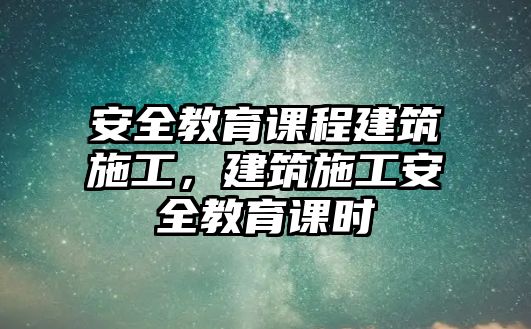 安全教育课程建筑施工，建筑施工安全教育课时